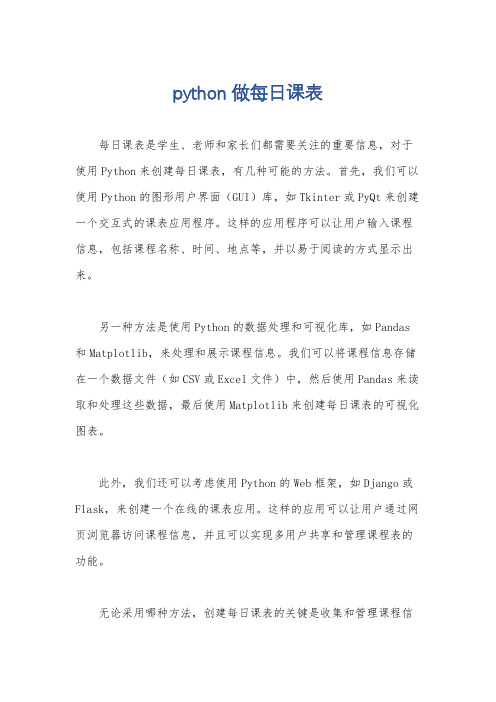 python 做每日课表

每日课表是学生、老师和家长们都需要关注的重要信息，对于使用Python来创建每日课表，有几种可能的方法。首先，我们可以使用Python的图形用户界面（GUI）库，如Tkinter或PyQt来创建一个交互式的课表应用程序。这样的应用程序可以让用户输入课程信息，包括课程名称、时间、地点等，并以易于阅读的方式显示出来。

另一种方法是使用Python的数据处理和可视化库，如Pandas和Matplotlib，来处理和展示课程信息。我们可以将课程信息存储在一个数据文件（如CSV或Excel文件）中，然后使用Pandas来读取和处理这些数据，最后使用Matplotlib来创建每日课表的可视化图表。

此外，我们还可以考虑使用Python的Web框架，如Django或Flask，来创建一个在线的课表应用。这样的应用可以让用户通过网页浏览器访问课程信息，并且可以实现多用户共享和管理课程表的功能。

无论采用哪种方法，创建每日课表的关键是收集和管理课程信